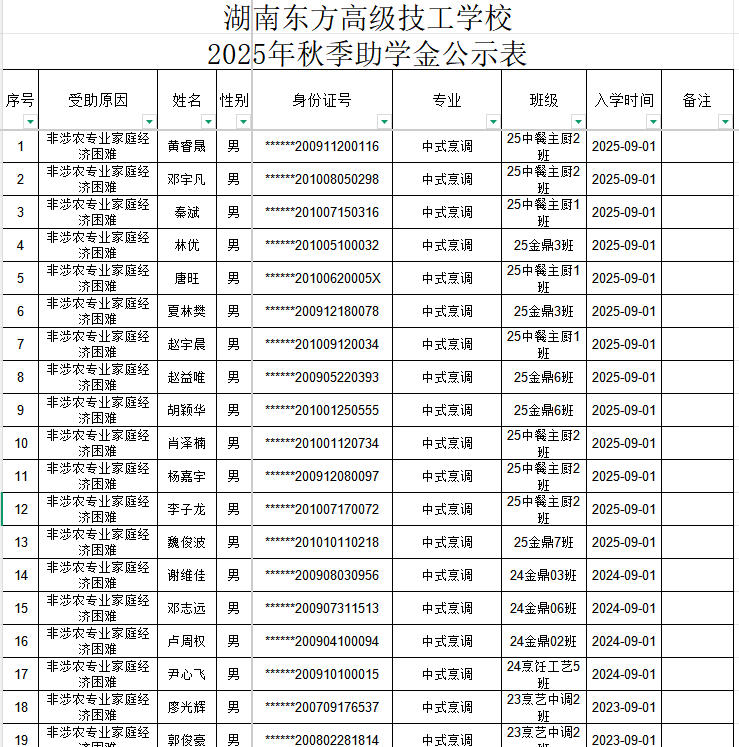 湖南东方高级技工学校
2025年秋季助学金公示表

| 序号 | 受助原因 | 姓名 | 性别 | 身份证号 | 专业 | 班级 | 入学时间 | 备注 |
|---|---|---|---|---|---|---|---|---|
| 1 | 非涉农专业家庭经济困难 | 黄睿晟 | 男 | ******200911200116 | 中式烹调 | 25中餐主厨2班 | 2025-09-01 | |
| 2 | 非涉农专业家庭经济困难 | 邓宇凡 | 男 | ******201008050298 | 中式烹调 | 25中餐主厨2班 | 2025-09-01 | |
| 3 | 非涉农专业家庭经济困难 | 秦斌 | 男 | ******201007150316 | 中式烹调 | 25中餐主厨1班 | 2025-09-01 | |
| 4 | 非涉农专业家庭经济困难 | 林优 | 男 | ******201005100032 | 中式烹调 | 25金鼎3班 | 2025-09-01 | |
| 5 | 非涉农专业家庭经济困难 | 唐旺 | 男 | ******20100620005X | 中式烹调 | 25中餐主厨1班 | 2025-09-01 | |
| 6 | 非涉农专业家庭经济困难 | 夏林樊 | 男 | ******200912180078 | 中式烹调 | 25金鼎3班 | 2025-09-01 | |
| 7 | 非涉农专业家庭经济困难 | 赵宇晨 | 男 | ******201009120034 | 中式烹调 | 25中餐主厨1班 | 2025-09-01 | |
| 8 | 非涉农专业家庭经济困难 | 赵益唯 | 男 | ******200905220393 | 中式烹调 | 25金鼎6班 | 2025-09-01 | |
| 9 | 非涉农专业家庭经济困难 | 胡颖华 | 男 | ******201001250555 | 中式烹调 | 25金鼎6班 | 2025-09-01 | |
| 10 | 非涉农专业家庭经济困难 | 肖泽楠 | 男 | ******201001120734 | 中式烹调 | 25中餐主厨2班 | 2025-09-01 | |
| 11 | 非涉农专业家庭经济困难 | 杨嘉宇 | 男 | ******200912080097 | 中式烹调 | 25中餐主厨2班 | 2025-09-01 | |
| 12 | 非涉农专业家庭经济困难 | 李子龙 | 男 | ******201007170072 | 中式烹调 | 25中餐主厨2班 | 2025-09-01 | |
| 13 | 非涉农专业家庭经济困难 | 魏俊波 | 男 | ******201010110218 | 中式烹调 | 25金鼎7班 | 2025-09-01 | |
| 14 | 非涉农专业家庭经济困难 | 谢维佳 | 男 | ******200908030956 | 中式烹调 | 24金鼎03班 | 2024-09-01 | |
| 15 | 非涉农专业家庭经济困难 | 邓志远 | 男 | ******200907311513 | 中式烹调 | 24金鼎06班 | 2024-09-01 | |
| 16 | 非涉农专业家庭经济困难 | 卢周权 | 男 | ******200904100094 | 中式烹调 | 24金鼎02班 | 2024-09-01 | |
| 17 | 非涉农专业家庭经济困难 | 尹心飞 | 男 | ******200910100015 | 中式烹调 | 24烹饪工艺5班 | 2024-09-01 | |
| 18 | 非涉农专业家庭经济困难 | 廖光辉 | 男 | ******200709176537 | 中式烹调 | 23烹艺中调2班 | 2023-09-01 | |
| 19 | 非涉农专业家庭经济困难 | 郭俊豪 | 男 | ******200802281814 | 中式烹调 | 23烹艺中调2班 | 2023-09-01 | |